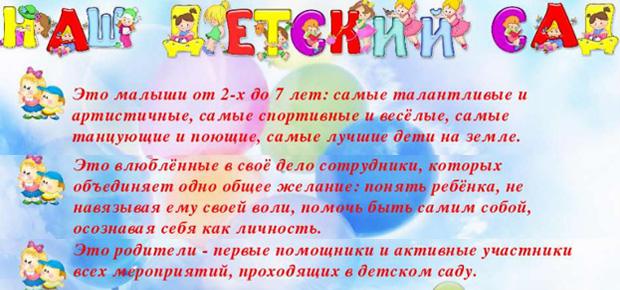 НАШ ДЕТСКИЙ САД

Это малыши от 2-х до 7 лет: самые талантливые и артистичные, самые спортивные и весёлые, самые танцующие и поющие, самые лучшие дети на земле.

Это влюблённые в своё дело сотрудники, которых объединяет одно общее желание: понять ребёнка, не навязывая ему своей воли, помочь быть самим собой, осознавая себя как личность.

Это родители - первые помощники и активные участники всех мероприятий, проходящих в детском саду.